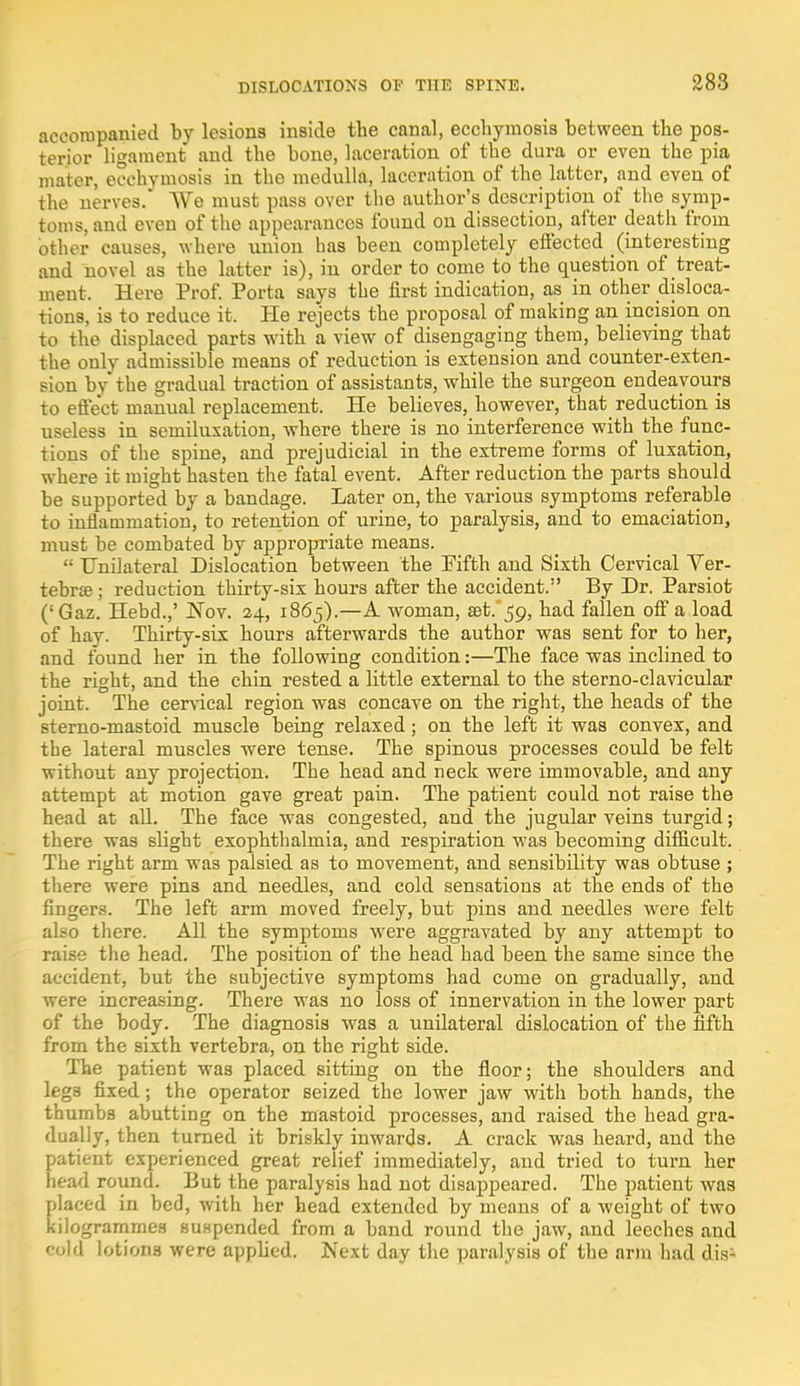 DISLOCATIONS OF THE SPINE. 283

accompanied by lesions inside the canal, ecchymosis between the posterior ligament and the bone, laceration of the dura or even the pia mater, ecchymosis in the medulla, laceration of the latter, and even of the nerves. We must pass over the author's description of the symptoms, and even of the appearances found on dissection, after death from other causes, where union has been completely effected (interesting and novel as the latter is), in order to come to the question of treatment. Here Prof. Porta says the first indication, as in other dislocations, is to reduce it. He rejects the proposal of making an incision on to the displaced parts with a view of disengaging them, believing that the only admissible means of reduction is extension and counter-extension by the gradual traction of assistants, while the surgeon endeavours to effect manual replacement. He believes, however, that reduction is useless in semiluxation, where there is no interference with the functions of the spine, and prejudicial in the extreme forms of luxation, where it might hasten the fatal event. After reduction the parts should be supported by a bandage. Later on, the various symptoms referable to inflammation, to retention of urine, to paralysis, and to emaciation, must be combated by appropriate means.

"Unilateral Dislocation between the Fifth and Sixth Cervical Vertebræ; reduction thirty-six hours after the accident." By Dr. Parsiot ('Gaz. Hebd.,' Nov. 24, 1865).—A woman, æt. 59, had fallen off a load of hay. Thirty-six hours afterwards the author was sent for to her, and found her in the following condition:—The face was inclined to the right, and the chin rested a little external to the sterno-clavicular joint. The cervical region was concave on the right, the heads of the sterno-mastoid muscle being relaxed; on the left it was convex, and the lateral muscles were tense. The spinous processes could be felt without any projection. The head and neck were immovable, and any attempt at motion gave great pain. The patient could not raise the head at all. The face was congested, and the jugular veins turgid; there was slight exophthalmia, and respiration was becoming difficult. The right arm was palsied as to movement, and sensibility was obtuse; there were pins and needles, and cold sensations at the ends of the fingers. The left arm moved freely, but pins and needles were felt also there. All the symptoms were aggravated by any attempt to raise the head. The position of the head had been the same since the accident, but the subjective symptoms had come on gradually, and were increasing. There was no loss of innervation in the lower part of the body. The diagnosis was a unilateral dislocation of the fifth from the sixth vertebra, on the right side.

The patient was placed sitting on the floor; the shoulders and legs fixed; the operator seized the lower jaw with both hands, the thumbs abutting on the mastoid processes, and raised the head gradually, then turned it briskly inwards. A crack was heard, and the patient experienced great relief immediately, and tried to turn her head round. But the paralysis had not disappeared. The patient was placed in bed, with her head extended by means of a weight of two kilogrammes suspended from a band round the jaw, and leeches and cold lotions were applied. Next day the paralysis of the arm had dis-